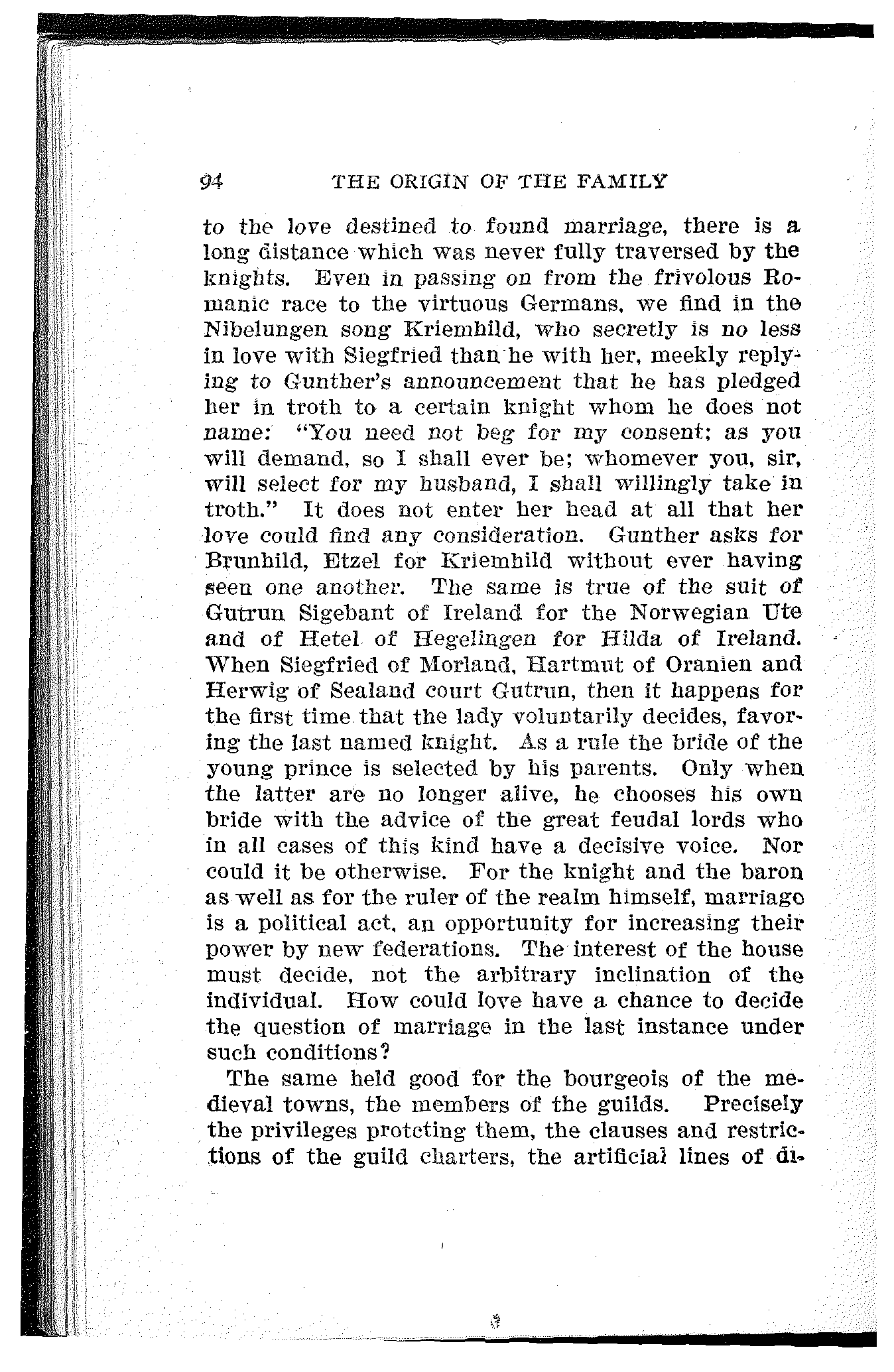 94 THE ORIGIN OF THE FAMILY

to the love destined to found marriage, there is a long distance which was never fully traversed by the knights. Even in passing on from the frivolous Romanic race to the virtuous Germans, we find in the Nibelungen song Kriemhild, who secretly is no less in love with Siegfried than he with her, meekly replying to Gunther's announcement that he has pledged her in troth to a certain knight whom he does not name: "You need not beg for my consent; as you will demand, so I shall ever be; whomever you, sir, will select for my husband, I shall willingly take in troth." It does not enter her head at all that her love could find any consideration. Gunther asks for Brunhild, Etzel for Kriemhild without ever having seen one another. The same is true of the suit of Gutrun Sigebant of Ireland for the Norwegian Ute and of Hetel of Hegelingen for Hilda of Ireland. When Siegfried of Morland, Hartmut of Oranien and Herwig of Sealand court Gutrun, then it happens for the first time that the lady voluntarily decides, favoring the last named knight. As a rule the bride of the young prince is selected by his parents. Only when the latter are no longer alive, he chooses his own bride with the advice of the great feudal lords who in all cases of this kind have a decisive voice. Nor could it be otherwise. For the knight and the baron as well as for the ruler of the realm himself, marriage is a political act, an opportunity for increasing their power by new federations. The interest of the house must decide, not the arbitrary inclination of the individual. How could love have a chance to decide the question of marriage in the last instance under such conditions?

The same held good for the bourgeois of the medieval towns, the members of the guilds. Precisely the privileges protcting them, the clauses and restrictions of the guild charters, the artificial lines of di-